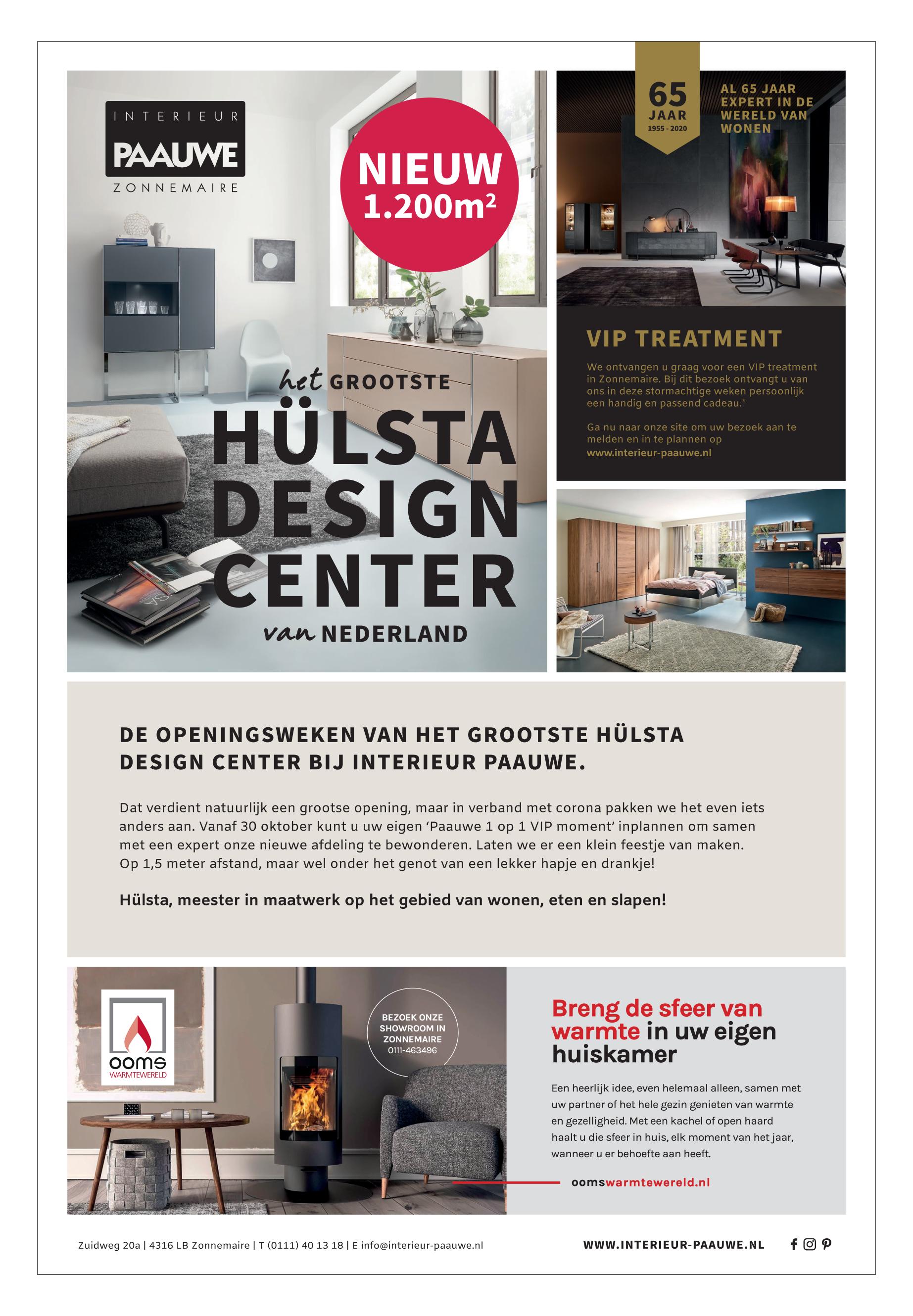 INTERIEUR
PAAUWE
ZONNEMAIRE

NIEUW
1.200m²

het GROOTSTE
HÜLSTA
DESIGN
CENTER
van NEDERLAND

65
JAAR
1955 - 2020

AL 65 JAAR EXPERT IN DE WERELD VAN WONEN

VIP TREATMENT

We ontvangen u graag voor een VIP treatment in Zonnemaire. Bij dit bezoek ontvangt u van ons in deze stormachtige weken persoonlijk een handig en passend cadeau.*

Ga nu naar onze site om uw bezoek aan te melden en in te plannen op
www.interieur-paauwe.nl

DE OPENINGSWEKEN VAN HET GROOTSTE HÜLSTA DESIGN CENTER BIJ INTERIEUR PAAUWE.

Dat verdient natuurlijk een grootse opening, maar in verband met corona pakken we het even iets anders aan. Vanaf 30 oktober kunt u uw eigen 'Paauwe 1 op 1 VIP moment' inplannen om samen met een expert onze nieuwe afdeling te bewonderen. Laten we er een klein feestje van maken. Op 1,5 meter afstand, maar wel onder het genot van een lekker hapje en drankje!

Hülsta, meester in maatwerk op het gebied van wonen, eten en slapen!

ooms
WARMTEWERELD

BEZOEK ONZE SHOWROOM IN ZONNEMAIRE
0111-463496

Breng de sfeer van warmte in uw eigen huiskamer

Een heerlijk idee, even helemaal alleen, samen met uw partner of het hele gezin genieten van warmte en gezelligheid. Met een kachel of open haard haalt u die sfeer in huis, elk moment van het jaar, wanneer u er behoefte aan heeft.

oomswarmtewereld.nl

Zuidweg 20a | 4316 LB Zonnemaire | T (0111) 40 13 18 | E info@interieur-paauwe.nl

WWW.INTERIEUR-PAAUWE.NL